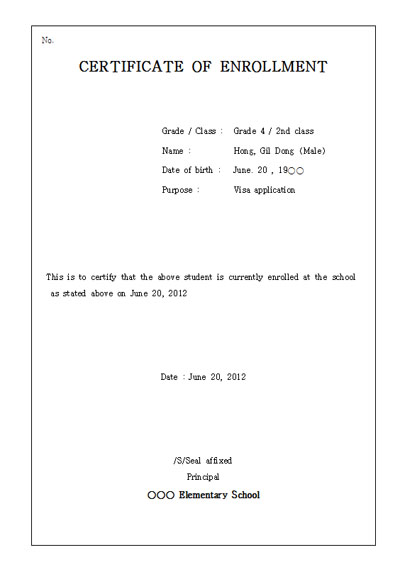 No.

CERTIFICATE OF ENROLLMENT

Grade / Class : Grade 4 / 2nd class
Name : Hong, Gil Dong (Male)
Date of birth : June. 20 , 19○○
Purpose : Visa application

This is to certify that the above student is currently enrolled at the school as stated above on June 20, 2012

Date : June 20, 2012

/S/Seal affixed
Principal
○○○ Elementary School